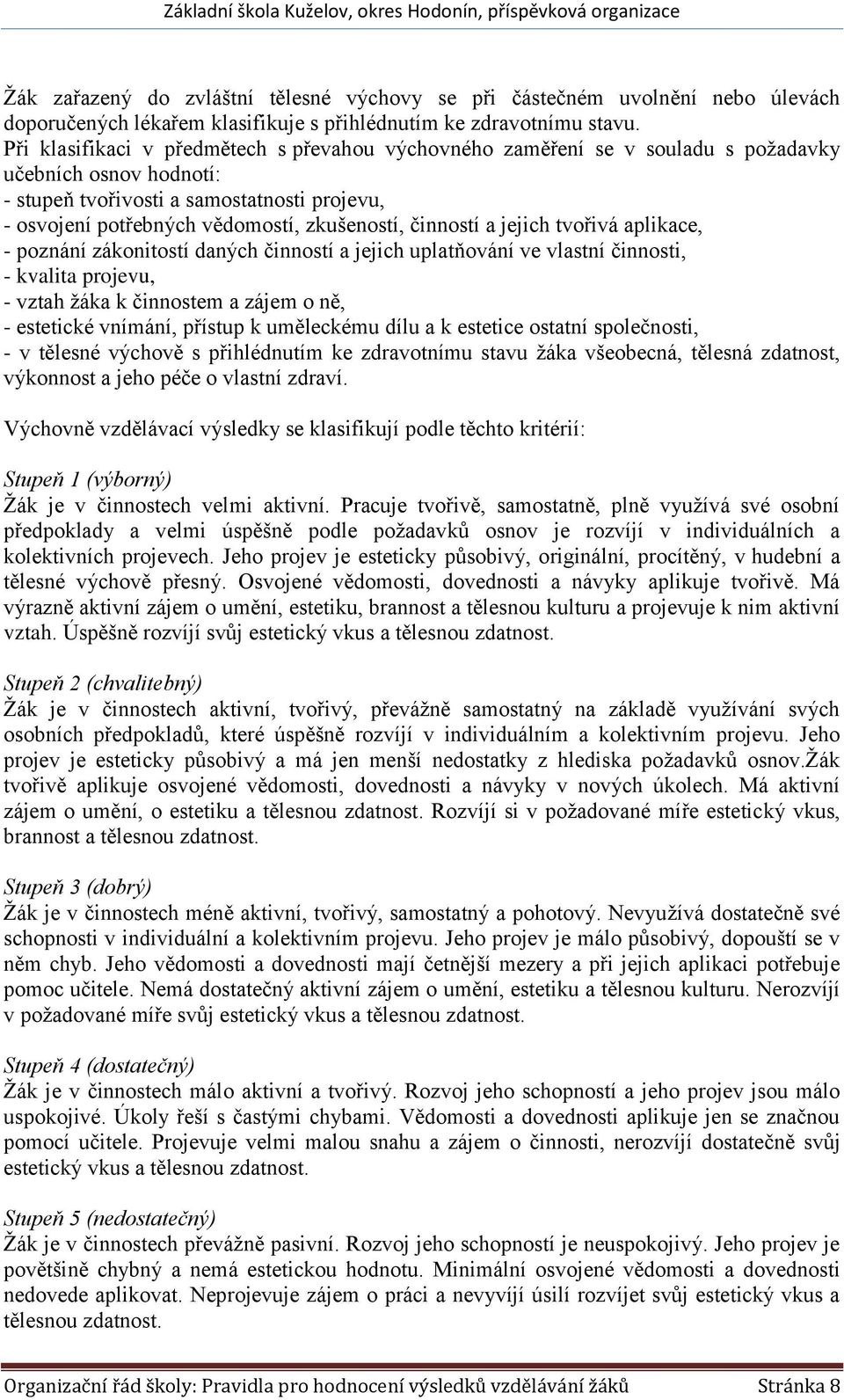 Základní škola Kuželov, okres Hodonín, příspěvková organizace

Žák zařazený do zvláštní tělesné výchovy se při částečném uvolnění nebo úlevách doporučených lékařem klasifikuje s přihlédnutím ke zdravotnímu stavu.
Při klasifikaci v předmětech s převahou výchovného zaměření se v souladu s požadavky učebních osnov hodnotí:
- stupeň tvořivosti a samostatnosti projevu,
- osvojení potřebných vědomostí, zkušeností, činností a jejich tvořivá aplikace,
- poznání zákonitostí daných činností a jejich uplatňování ve vlastní činnosti,
- kvalita projevu,
- vztah žáka k činnostem a zájem o ně,
- estetické vnímání, přístup k uměleckému dílu a k estetice ostatní společnosti,
- v tělesné výchově s přihlédnutím ke zdravotnímu stavu žáka všeobecná, tělesná zdatnost, výkonnost a jeho péče o vlastní zdraví.

Výchovně vzdělávací výsledky se klasifikují podle těchto kritérií:

Stupeň 1 (výborný)
Žák je v činnostech velmi aktivní. Pracuje tvořivě, samostatně, plně využívá své osobní předpoklady a velmi úspěšně podle požadavků osnov je rozvíjí v individuálních a kolektivních projevech. Jeho projev je esteticky působivý, originální, procítěný, v hudební a tělesné výchově přesný. Osvojené vědomosti, dovednosti a návyky aplikuje tvořivě. Má výrazně aktivní zájem o umění, estetiku, brannost a tělesnou kulturu a projevuje k nim aktivní vztah. Úspěšně rozvíjí svůj estetický vkus a tělesnou zdatnost.

Stupeň 2 (chvalitebný)
Žák je v činnostech aktivní, tvořivý, převážně samostatný na základě využívání svých osobních předpokladů, které úspěšně rozvíjí v individuálním a kolektivním projevu. Jeho projev je esteticky působivý a má jen menší nedostatky z hlediska požadavků osnov.Žák tvořivě aplikuje osvojené vědomosti, dovednosti a návyky v nových úkolech. Má aktivní zájem o umění, o estetiku a tělesnou zdatnost. Rozvíjí si v požadované míře estetický vkus, brannost a tělesnou zdatnost.

Stupeň 3 (dobrý)
Žák je v činnostech méně aktivní, tvořivý, samostatný a pohotový. Nevyužívá dostatečně své schopnosti v individuální a kolektivním projevu. Jeho projev je málo působivý, dopouští se v něm chyb. Jeho vědomosti a dovednosti mají četnější mezery a při jejich aplikaci potřebuje pomoc učitele. Nemá dostatečný aktivní zájem o umění, estetiku a tělesnou kulturu. Nerozvíjí v požadované míře svůj estetický vkus a tělesnou zdatnost.

Stupeň 4 (dostatečný)
Žák je v činnostech málo aktivní a tvořivý. Rozvoj jeho schopností a jeho projev jsou málo uspokojivé. Úkoly řeší s častými chybami. Vědomosti a dovednosti aplikuje jen se značnou pomocí učitele. Projevuje velmi malou snahu a zájem o činnosti, nerozvíjí dostatečně svůj estetický vkus a tělesnou zdatnost.

Stupeň 5 (nedostatečný)
Žák je v činnostech převážně pasivní. Rozvoj jeho schopností je neuspokojivý. Jeho projev je povětšině chybný a nemá estetickou hodnotu. Minimální osvojené vědomosti a dovednosti nedovede aplikovat. Neprojevuje zájem o práci a nevyvíjí úsilí rozvíjet svůj estetický vkus a tělesnou zdatnost.

Organizační řád školy: Pravidla pro hodnocení výsledků vzdělávání žáků Stránka 8